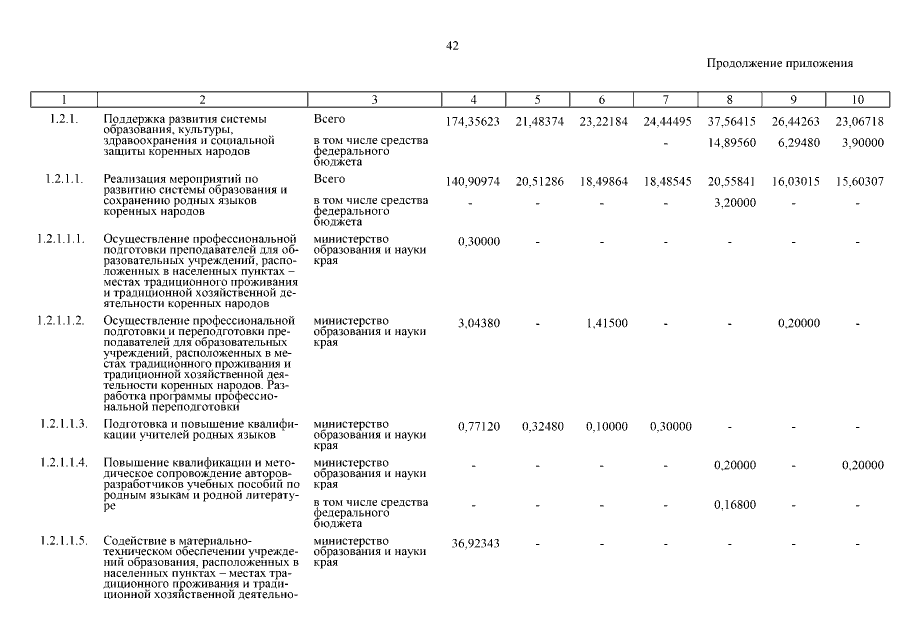 42

Продолжение приложения

| 1 | 2 | 3 | 4 | 5 | 6 | 7 | 8 | 9 | 10 |
|---|---|---|---|---|---|---|---|---|---|
| 1.2.1. | Поддержка развития системы образования, культуры, здравоохранения и социальной защиты коренных народов | Всего | 174,35623 | 21,48374 | 23,22184 | 24,44495 | 37,56415 | 26,44263 | 23,06718 |
| | | в том числе средства федерального бюджета | | | | - | 14,89560 | 6,29480 | 3,90000 |
| 1.2.1.1. | Реализация мероприятий по развитию системы образования и сохранению родных языков коренных народов | Всего | 140,90974 | 20,51286 | 18,49864 | 18,48545 | 20,55841 | 16,03015 | 15,60307 |
| | | в том числе средства федерального бюджета | - | - | - | - | 3,20000 | - | - |
| 1.2.1.1.1. | Осуществление профессиональной подготовки преподавателей для образовательных учреждений, расположенных в населенных пунктах – местах традиционного проживания и традиционной хозяйственной деятельности коренных народов | министерство образования и науки края | 0,30000 | - | - | - | - | - | - |
| 1.2.1.1.2. | Осуществление профессиональной подготовки и переподготовки преподавателей для образовательных учреждений, расположенных в местах традиционного проживания и традиционной хозяйственной деятельности коренных народов. Разработка программы профессиональной переподготовки | министерство образования и науки края | 3,04380 | - | 1,41500 | - | - | 0,20000 | - |
| 1.2.1.1.3. | Подготовка и повышение квалификации учителей родных языков | министерство образования и науки края | 0,77120 | 0,32480 | 0,10000 | 0,30000 | - | - | - |
| 1.2.1.1.4. | Повышение квалификации и методическое сопровождение авторов-разработчиков учебных пособий по родным языкам и родной литературе | министерство образования и науки края | - | - | - | - | 0,20000 | - | 0,20000 |
| | | в том числе средства федерального бюджета | - | - | - | - | 0,16800 | - | - |
| 1.2.1.1.5. | Содействие в материально-техническом обеспечении учреждений образования, расположенных в населенных пунктах – местах традиционного проживания и традиционной хозяйственной деятельно- | министерство образования и науки края | 36,92343 | - | - | - | - | - | - |